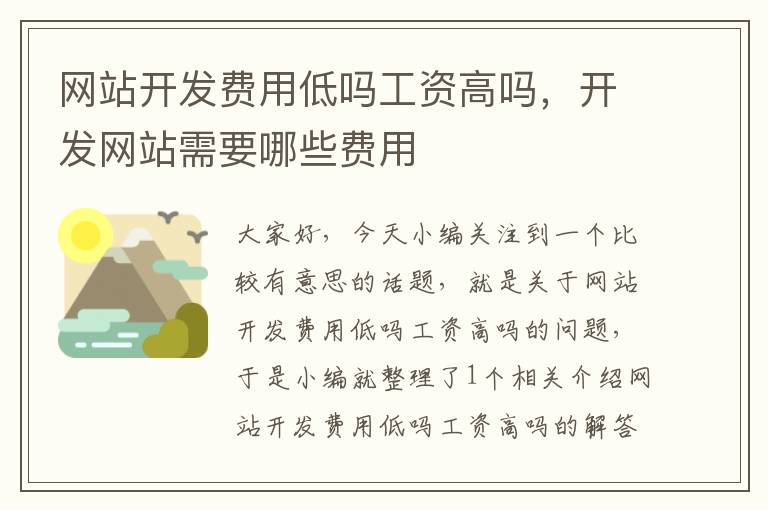 网站开发费用低吗工资高吗，开发网站需要哪些费用

大家好，今天小编关注到一个比较有意思的话题，就是关于网站开发费用低吗工资高吗的问题，于是小编就整理了1个相关介绍网站开发费用低吗工资高吗的解答